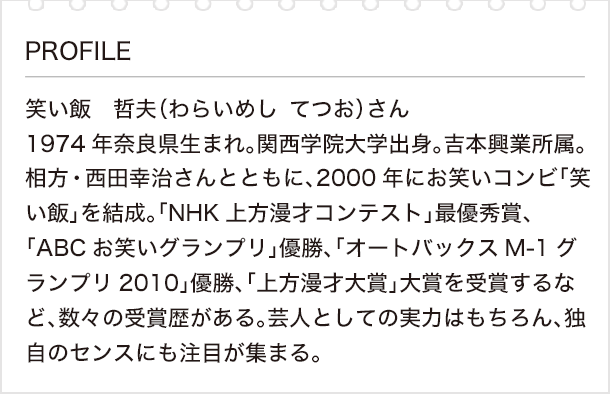 PROFILE

笑い飯　哲夫（わらいめし　てつお）さん
1974 年奈良県生まれ。関西学院大学出身。吉本興業所属。相方・西田幸治さんとともに、2000 年にお笑いコンビ「笑い飯」を結成。「NHK 上方漫才コンテスト」最優秀賞、「ABC お笑いグランプリ」優勝、「オートバックス M-1 グランプリ 2010」優勝、「上方漫才大賞」大賞を受賞するなど、数々の受賞歴がある。芸人としての実力はもちろん、独自のセンスにも注目が集まる。